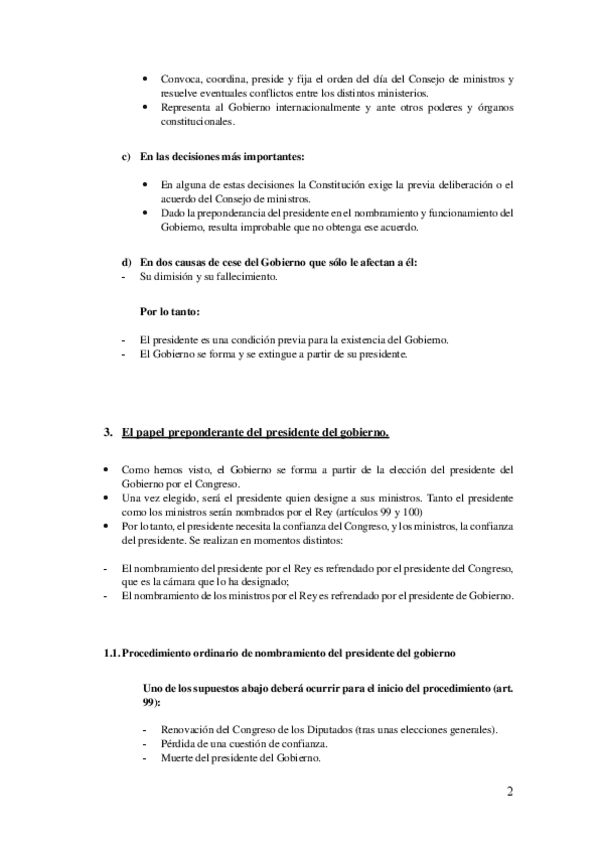 • Convoca, coordina, preside y fija el orden del día del Consejo de ministros y resuelve eventuales conflictos entre los distintos ministerios.
• Representa al Gobierno internacionalmente y ante otros poderes y órganos constitucionales.

c) En las decisiones más importantes:

• En alguna de estas decisiones la Constitución exige la previa deliberación o el acuerdo del Consejo de ministros.
• Dado la preponderancia del presidente en el nombramiento y funcionamiento del Gobierno, resulta improbable que no obtenga ese acuerdo.

d) En dos causas de cese del Gobierno que sólo le afectan a él:
- Su dimisión y su fallecimiento.

Por lo tanto:

- El presidente es una condición previa para la existencia del Gobierno.
- El Gobierno se forma y se extingue a partir de su presidente.

3. El papel preponderante del presidente del gobierno.

• Como hemos visto, el Gobierno se forma a partir de la elección del presidente del Gobierno por el Congreso.
• Una vez elegido, será el presidente quien designe a sus ministros. Tanto el presidente como los ministros serán nombrados por el Rey (artículos 99 y 100)
• Por lo tanto, el presidente necesita la confianza del Congreso, y los ministros, la confianza del presidente. Se realizan en momentos distintos:

- El nombramiento del presidente por el Rey es refrendado por el presidente del Congreso, que es la cámara que lo ha designado;
- El nombramiento de los ministros por el Rey es refrendado por el presidente de Gobierno.

1.1. Procedimiento ordinario de nombramiento del presidente del gobierno

Uno de los supuestos abajo deberá ocurrir para el inicio del procedimiento (art. 99):

- Renovación del Congreso de los Diputados (tras unas elecciones generales).
- Pérdida de una cuestión de confianza.
- Muerte del presidente del Gobierno.

2